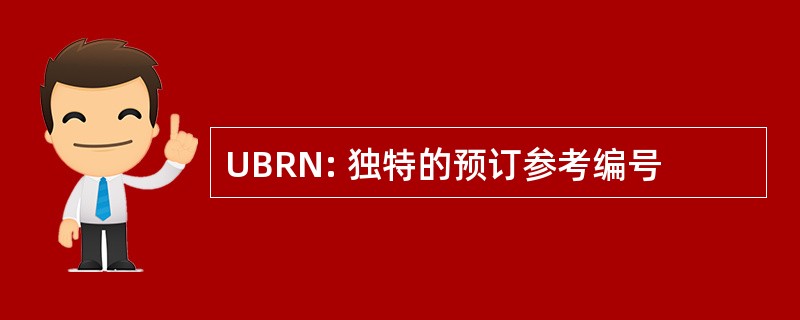 UBRN: 独特的预订参考编号